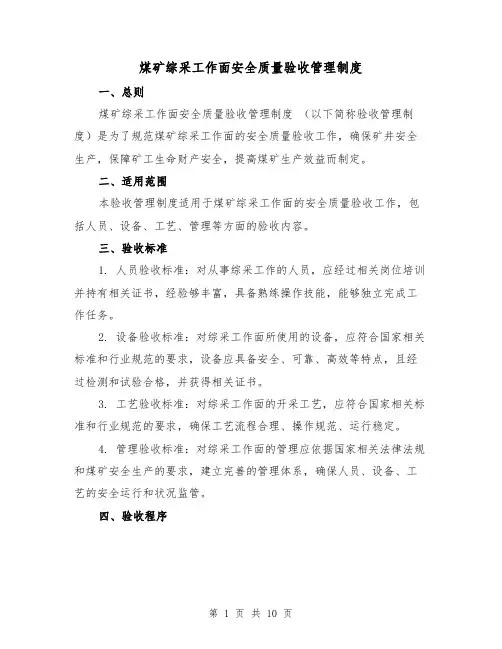 煤矿综采工作面安全质量验收管理制度

一、总则

煤矿综采工作面安全质量验收管理制度 （以下简称验收管理制度）是为了规范煤矿综采工作面的安全质量验收工作，确保矿井安全生产，保障矿工生命财产安全，提高煤矿生产效益而制定。

二、适用范围

本验收管理制度适用于煤矿综采工作面的安全质量验收工作，包括人员、设备、工艺、管理等方面的验收内容。

三、验收标准

1. 人员验收标准：对从事综采工作的人员，应经过相关岗位培训并持有相关证书，经验够丰富，具备熟练操作技能，能够独立完成工作任务。

2. 设备验收标准：对综采工作面所使用的设备，应符合国家相关标准和行业规范的要求，设备应具备安全、可靠、高效等特点，且经过检测和试验合格，并获得相关证书。

3. 工艺验收标准：对综采工作面的开采工艺，应符合国家相关标准和行业规范的要求，确保工艺流程合理、操作规范、运行稳定。

4. 管理验收标准：对综采工作面的管理应依据国家相关法律法规和煤矿安全生产的要求，建立完善的管理体系，确保人员、设备、工艺的安全运行和状况监管。

四、验收程序

第 1 页 共 10 页